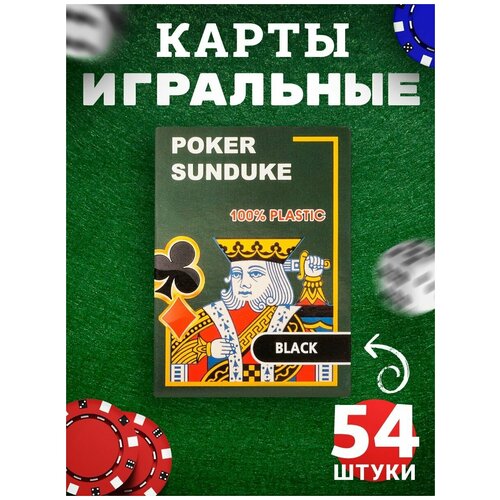 КАРТЫ ИГРАЛЬНЫЕ

POKER SUNDUKE

100% PLASTIC

BLACK

54 ШТУКИ